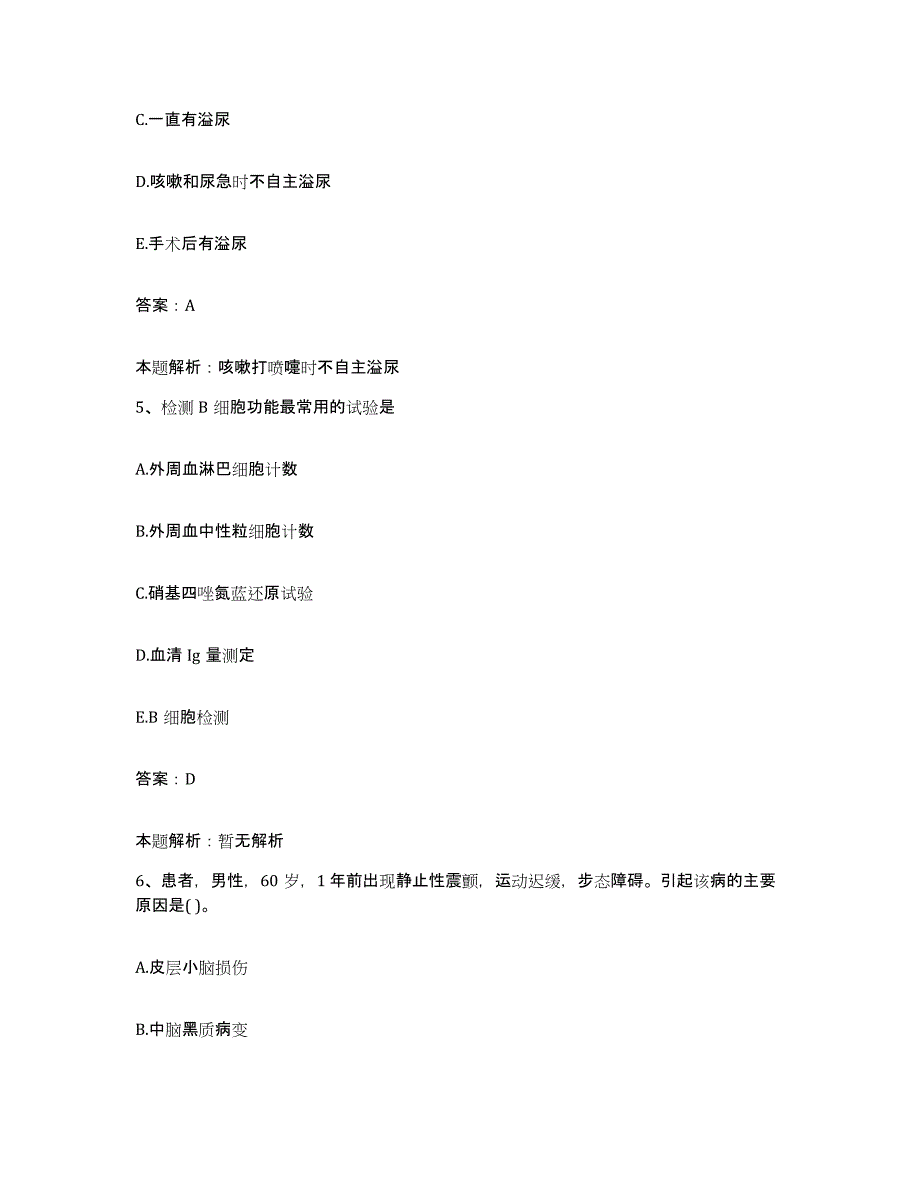 C.一直有溢尿

D.咳嗽和尿急时不自主溢尿

E.手术后有溢尿

答案：A

本题解析：咳嗽打喷嚏时不自主溢尿

5、检测 B 细胞功能最常用的试验是

A.外周血淋巴细胞计数

B.外周血中性粒细胞计数

C.硝基四唑氮蓝还原试验

D.血清 Ig 量测定

E.B 细胞检测

答案：D

本题解析：暂无解析

6、患者，男性，60 岁，1 年前出现静止性震颤，运动迟缓，步态障碍。引起该病的主要原因是( )。

A.皮层小脑损伤

B.中脑黑质病变